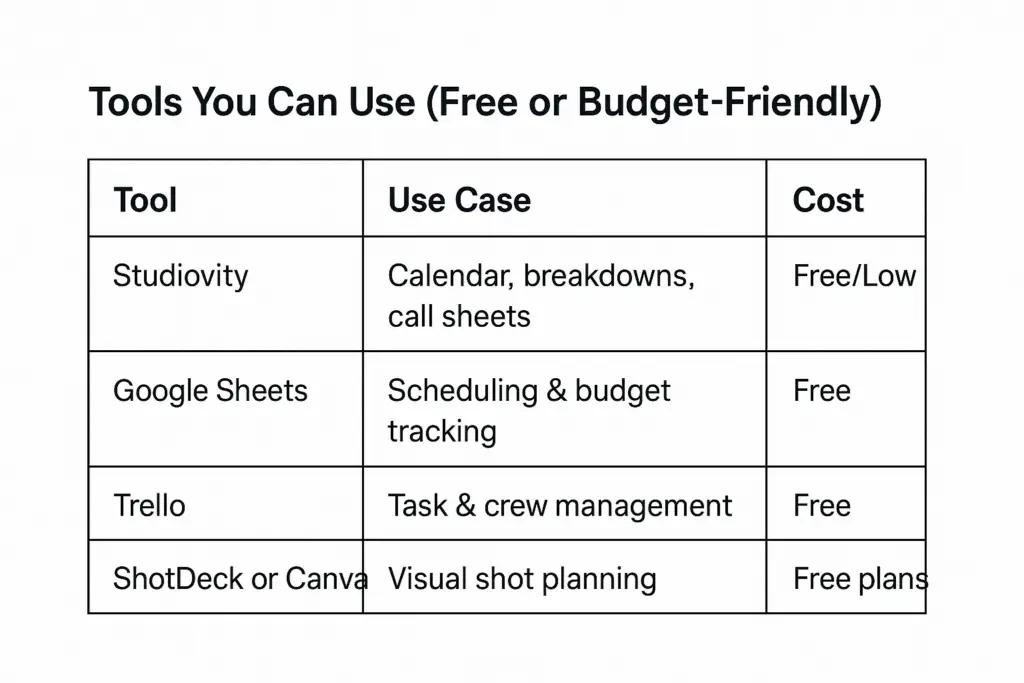 Tools You Can Use (Free or Budget-Friendly)

| Tool | Use Case | Cost |
|---|---|---|
| Studiovity | Calendar, breakdowns, call sheets | Free/Low |
| Google Sheets | Scheduling & budget tracking | Free |
| Trello | Task & crew management | Free |
| ShotDeck or Canva | Visual shot planning | Free plans |